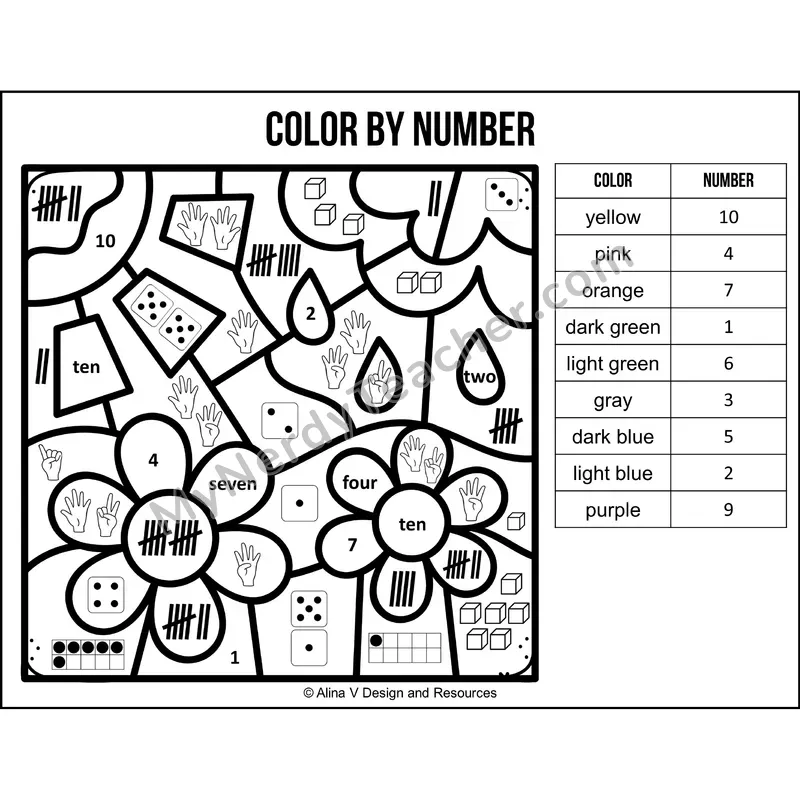 COLOR BY NUMBER

10
2
ten
two
4
seven
four
ten
7
1

| COLOR | NUMBER |
|---|---|
| yellow | 10 |
| pink | 4 |
| orange | 7 |
| dark green | 1 |
| light green | 6 |
| gray | 3 |
| dark blue | 5 |
| light blue | 2 |
| purple | 9 |

MyNerdyTeacher.com

© Alina V Design and Resources